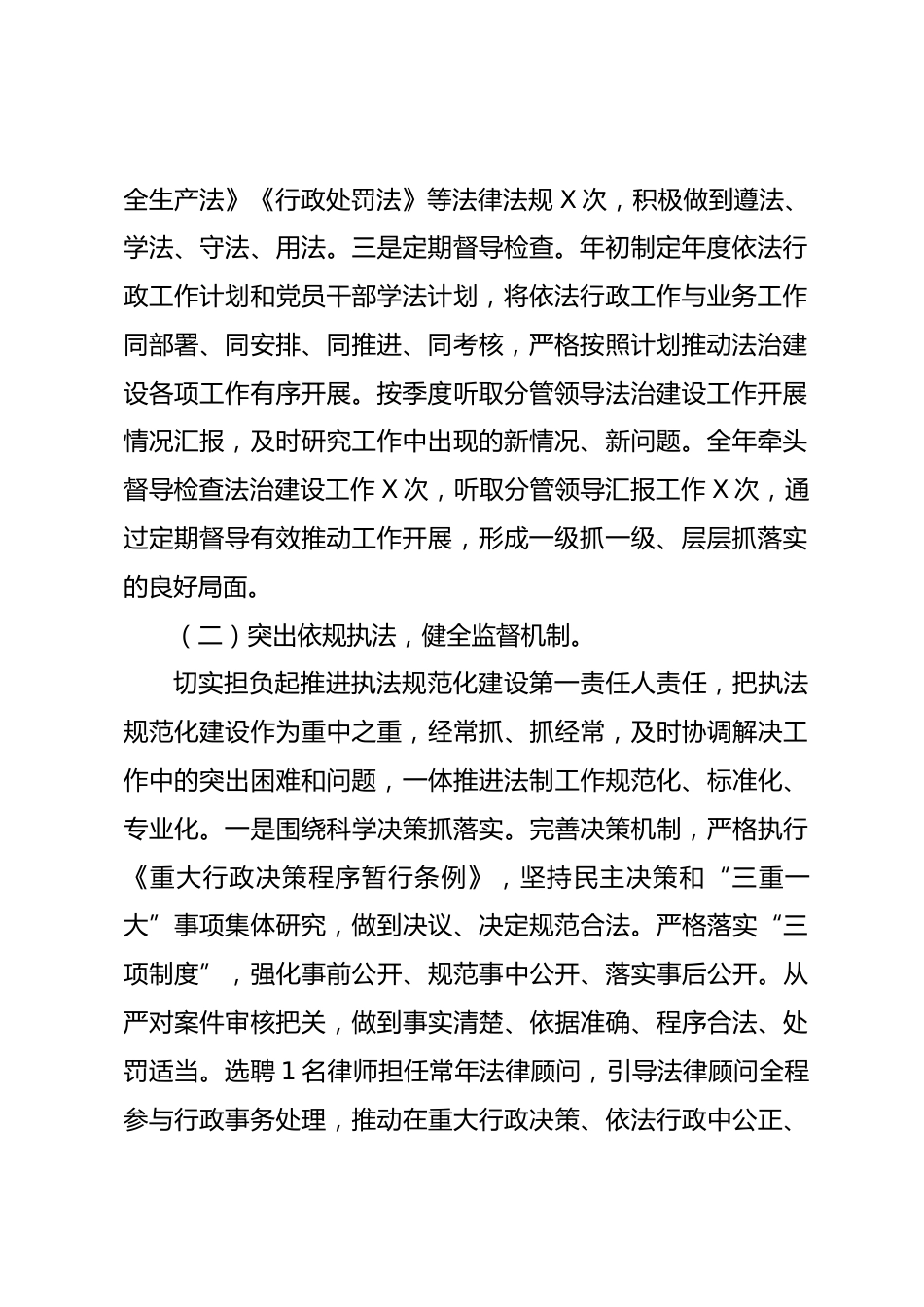 全生产法》《行政处罚法》等法律法规 X 次，积极做到遵法、学法、守法、用法。三是定期督导检查。年初制定年度依法行政工作计划和党员干部学法计划，将依法行政工作与业务工作同部署、同安排、同推进、同考核，严格按照计划推动法治建设各项工作有序开展。按季度听取分管领导法治建设工作开展情况汇报，及时研究工作中出现的新情况、新问题。全年牵头督导检查法治建设工作 X 次，听取分管领导汇报工作 X 次，通过定期督导有效推动工作开展，形成一级抓一级、层层抓落实的良好局面。

（二）突出依规执法，健全监督机制。

切实担负起推进执法规范化建设第一责任人责任，把执法规范化建设作为重中之重，经常抓、抓经常，及时协调解决工作中的突出困难和问题，一体推进法制工作规范化、标准化、专业化。一是围绕科学决策抓落实。完善决策机制，严格执行《重大行政决策程序暂行条例》，坚持民主决策和“三重一大”事项集体研究，做到决议、决定规范合法。严格落实“三项制度”，强化事前公开、规范事中公开、落实事后公开。从严对案件审核把关，做到事实清楚、依据准确、程序合法、处罚适当。选聘 1 名律师担任常年法律顾问，引导法律顾问全程参与行政事务处理，推动在重大行政决策、依法行政中公正、